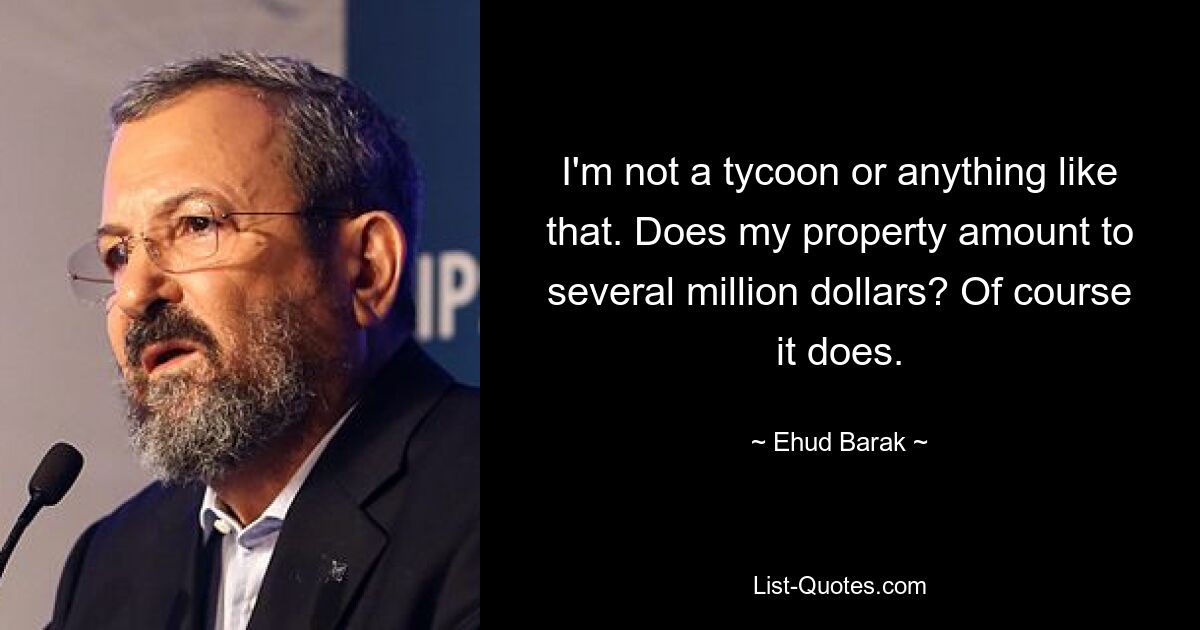 IP

I'm not a tycoon or anything like that. Does my property amount to several million dollars? Of course it does.

~ Ehud Barak ~

List-Quotes.com